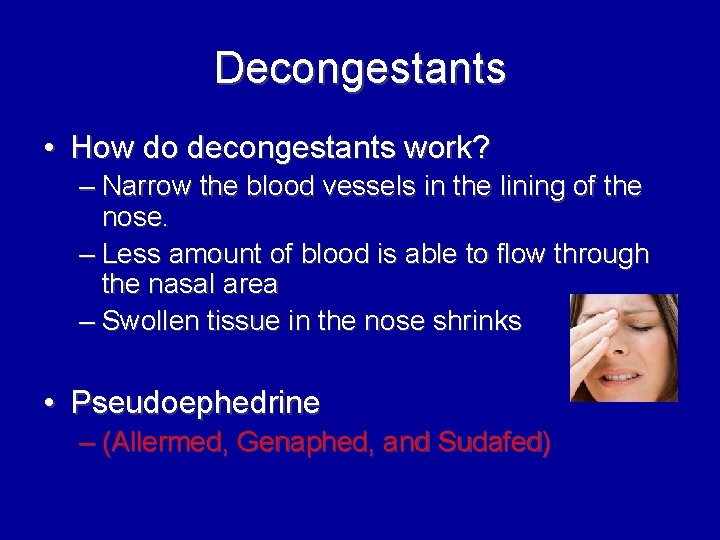 Decongestants

• How do decongestants work?
– Narrow the blood vessels in the lining of the nose.
– Less amount of blood is able to flow through the nasal area
– Swollen tissue in the nose shrinks

• Pseudoephedrine
– (Allermed, Genaphed, and Sudafed)